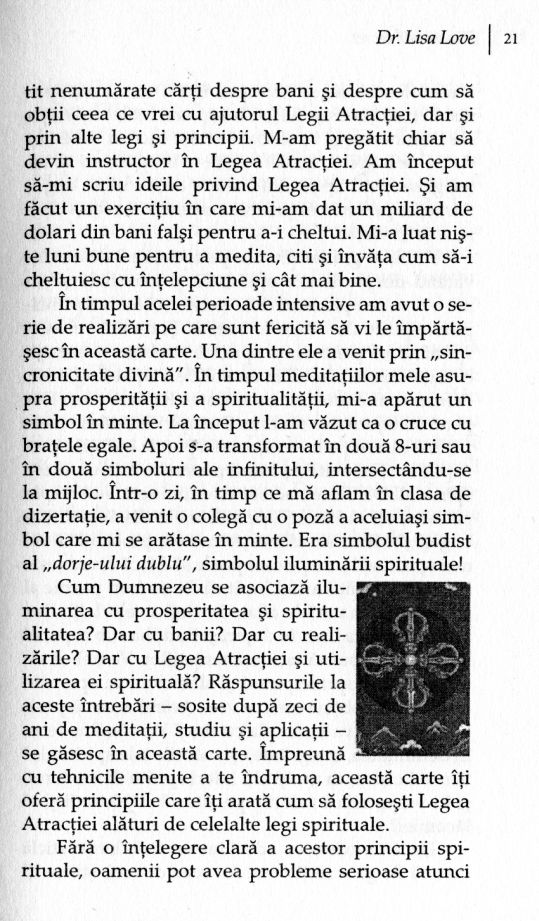 Dr. Lisa Love | 21

tit nenumărate cărți despre bani și despre cum să obții ceea ce vrei cu ajutorul Legii Atracției, dar și prin alte legi și principii. M-am pregătit chiar să devin instructor în Legea Atracției. Am început să-mi scriu ideile privind Legea Atracției. Și am făcut un exercițiu în care mi-am dat un miliard de dolari din bani falși pentru a-i cheltui. Mi-a luat niște luni bune pentru a medita, citi și învăța cum să-i cheltuiesc cu înțelepciune și cât mai bine.

În timpul acelei perioade intensive am avut o serie de realizări pe care sunt fericită să vi le împărtășesc în această carte. Una dintre ele a venit prin „sincronicitate divină". În timpul meditațiilor mele asupra prosperității și a spiritualității, mi-a apărut un simbol în minte. La început l-am văzut ca o cruce cu brațele egale. Apoi s-a transformat în două 8-uri sau în două simboluri ale infinitului, intersectându-se la mijloc. Într-o zi, în timp ce mă aflam în clasa de dizertație, a venit o colegă cu o poză a aceluiași simbol care mi se arătase în minte. Era simbolul budist al „dorje-ului dublu", simbolul iluminării spirituale!

Cum Dumnezeu se asociază iluminarea cu prosperitatea și spiritualitatea? Dar cu banii? Dar cu realizările? Dar cu Legea Atracției și utilizarea ei spirituală? Răspunsurile la aceste întrebări – sosite după zeci de ani de meditații, studiu și aplicații – se găsesc în această carte. Împreună cu tehnicile menite a te îndruma, această carte îți oferă principiile care îți arată cum să folosești Legea Atracției alături de celelalte legi spirituale.

Fără o înțelegere clară a acestor principii spirituale, oamenii pot avea probleme serioase atunci